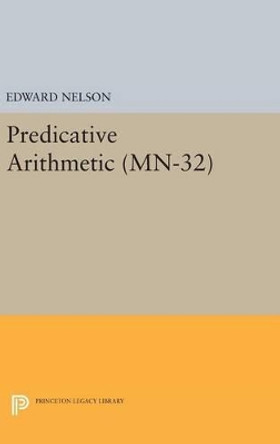 EDWARD NELSON

Predicative Arithmetic (MN-32)

PRINCETON LEGACY LIBRARY